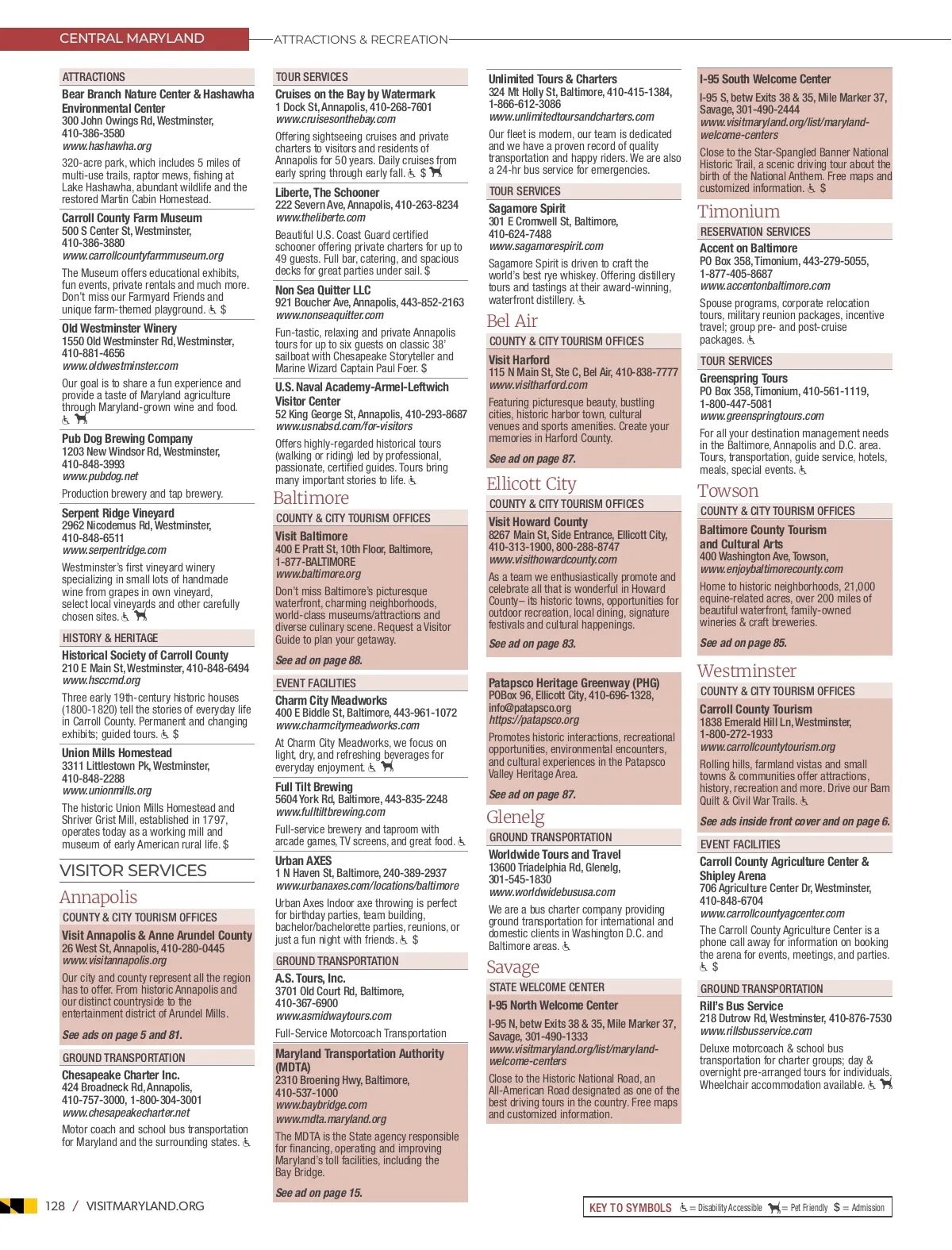 CENTRAL MARYLAND

ATTRACTIONS & RECREATION

ATTRACTIONS

Bear Branch Nature Center & Hashawha Environmental Center
300 John Owings Rd, Westminster, 410-386-3580
www.hashawha.org

320-acre park, which includes 5 miles of multi-use trails, raptor mews, fishing at Lake Hashawha, abundant wildlife and the restored Martin Cabin Homestead.

Carroll County Farm Museum
500 S Center St, Westminster, 410-386-3880
www.carrollcountyfarmmuseum.org

The Museum offers educational exhibits, fun events, private rentals and much more. Don't miss our Farmyard Friends and unique farm-themed playground. $

Old Westminster Winery
1550 Old Westminster Rd, Westminster, 410-881-4656
www.oldwestminster.com

Our goal is to share a fun experience and provide a taste of Maryland agriculture through Maryland-grown wine and food.

Pub Dog Brewing Company
1203 New Windsor Rd, Westminster, 410-848-3993
www.pubdog.net

Production brewery and tap brewery.

Serpent Ridge Vineyard
2962 Nicodemus Rd, Westminster, 410-848-6511
www.serpentridge.com

Westminster's first vineyard winery specializing in small lots of handmade wine from grapes in own vineyard, select local vineyards and other carefully chosen sites.

HISTORY & HERITAGE

Historical Society of Carroll County
210 E Main St, Westminster, 410-848-6494
www.hsccmd.org

Three early 19th-century historic houses (1800-1820) tell the stories of everyday life in Carroll County. Permanent and changing exhibits; guided tours. $

Union Mills Homestead
3311 Littlestown Pk, Westminster, 410-848-2288
www.unionmills.org

The historic Union Mills Homestead and Shriver Grist Mill, established in 1797, operates today as a working mill and museum of early American rural life. $

VISITOR SERVICES

Annapolis

COUNTY & CITY TOURISM OFFICES

Visit Annapolis & Anne Arundel County
26 West St, Annapolis, 410-280-0445
www.visitannapolis.org

Our city and county represent all the region has to offer. From historic Annapolis and our distinct countryside to the entertainment district of Arundel Mills.

See ads on page 5 and 81.

GROUND TRANSPORTATION

Chesapeake Charter Inc.
424 Broadneck Rd, Annapolis, 410-757-3000, 1-800-304-3001
www.chesapeakecharter.net

Motor coach and school bus transportation for Maryland and the surrounding states.

TOUR SERVICES

Cruises on the Bay by Watermark
1 Dock St, Annapolis, 410-268-7601
www.cruisesonthebay.com

Offering sightseeing cruises and private charters to visitors and residents of Annapolis for 50 years. Daily cruises from early spring through early fall. $

Liberte, The Schooner
222 Severn Ave, Annapolis, 410-263-8234
www.theliberte.com

Beautiful U.S. Coast Guard certified schooner offering private charters for up to 49 guests. Full bar, catering, and spacious decks for great parties under sail. $

Non Sea Quitter LLC
921 Boucher Ave, Annapolis, 443-852-2163
www.nonseaquitter.com

Fun-tastic, relaxing and private Annapolis tours for up to six guests on classic 38' sailboat with Chesapeake Storyteller and Marine Wizard Captain Paul Foer. $

U.S. Naval Academy-Armel-Leftwich Visitor Center
52 King George St, Annapolis, 410-293-8687
www.usnabsd.com/for-visitors

Offers highly-regarded historical tours (walking or riding) led by professional, passionate, certified guides. Tours bring many important stories to life.

Baltimore

COUNTY & CITY TOURISM OFFICES

Visit Baltimore
400 E Pratt St, 10th Floor, Baltimore, 1-877-BALTIMORE
www.baltimore.org

Don't miss Baltimore's picturesque waterfront, charming neighborhoods, world-class museums/attractions and diverse culinary scene. Request a Visitor Guide to plan your getaway.

See ad on page 88.

EVENT FACILITIES

Charm City Meadworks
400 E Biddle St, Baltimore, 443-961-1072
www.charmcitymeadworks.com

At Charm City Meadworks, we focus on light, dry, and refreshing beverages for everyday enjoyment.

Full Tilt Brewing
5604 York Rd, Baltimore, 443-835-2248
www.fulltiltbrewing.com

Full-service brewery and taproom with arcade games, TV screens, and great food.

Urban AXES
1 N Haven St, Baltimore, 240-389-2937
www.urbanaxes.com/locations/baltimore

Urban Axes Indoor axe throwing is perfect for birthday parties, team building, bachelor/bachelorette parties, reunions, or just a fun night with friends. $

GROUND TRANSPORTATION

A.S. Tours, Inc.
3701 Old Court Rd, Baltimore, 410-367-6900
www.asmidwaytours.com

Full-Service Motorcoach Transportation

Maryland Transportation Authority (MDTA)
2310 Broening Hwy, Baltimore, 410-537-1000
www.baybridge.com
www.mdta.maryland.org

The MDTA is the State agency responsible for financing, operating and improving Maryland's toll facilities, including the Bay Bridge.

See ad on page 15.

Unlimited Tours & Charters
324 Mt Holly St, Baltimore, 410-415-1384, 1-866-612-3086
www.unlimitedtoursandcharters.com

Our fleet is modern, our team is dedicated and we have a proven record of quality transportation and happy riders. We are also a 24-hr bus service for emergencies.

TOUR SERVICES

Sagamore Spirit
301 E Cromwell St, Baltimore, 410-624-7488
www.sagamorespirit.com

Sagamore Spirit is driven to craft the world's best rye whiskey. Offering distillery tours and tastings at their award-winning, waterfront distillery.

Bel Air

COUNTY & CITY TOURISM OFFICES

Visit Harford
115 N Main St, Ste C, Bel Air, 410-838-7777
www.visitharford.com

Featuring picturesque beauty, bustling cities, historic harbor town, cultural venues and sports amenities. Create your memories in Harford County.

See ad on page 87.

Ellicott City

COUNTY & CITY TOURISM OFFICES

Visit Howard County
8267 Main St, Side Entrance, Ellicott City, 410-313-1900, 800-288-8747
www.visithowardcounty.com

As a team we enthusiastically promote and celebrate all that is wonderful in Howard County– its historic towns, opportunities for outdoor recreation, local dining, signature festivals and cultural happenings.

See ad on page 83.

Patapsco Heritage Greenway (PHG)
POBox 96, Ellicott City, 410-696-1328, info@patapsco.org
https://patapsco.org

Promotes historic interactions, recreational opportunities, environmental encounters, and cultural experiences in the Patapsco Valley Heritage Area.

See ad on page 87.

Glenelg

GROUND TRANSPORTATION

Worldwide Tours and Travel
13600 Triadelphia Rd, Glenelg, 301-545-1830
www.worldwidebususa.com

We are a bus charter company providing ground transportation for international and domestic clients in Washington D.C. and Baltimore areas.

Savage

STATE WELCOME CENTER

I-95 North Welcome Center
I-95 N, betw Exits 38 & 35, Mile Marker 37, Savage, 301-490-1333
www.visitmaryland.org/list/maryland-welcome-centers

Close to the Historic National Road, an All-American Road designated as one of the best driving tours in the country. Free maps and customized information.

I-95 South Welcome Center
I-95 S, betw Exits 38 & 35, Mile Marker 37, Savage, 301-490-2444
www.visitmaryland.org/list/maryland-welcome-centers

Close to the Star-Spangled Banner National Historic Trail, a scenic driving tour about the birth of the National Anthem. Free maps and customized information. $

Timonium

RESERVATION SERVICES

Accent on Baltimore
PO Box 358, Timonium, 443-279-5055, 1-877-405-8687
www.accentonbaltimore.com

Spouse programs, corporate relocation tours, military reunion packages, incentive travel; group pre- and post-cruise packages.

TOUR SERVICES

Greenspring Tours
PO Box 358, Timonium, 410-561-1119, 1-800-447-5081
www.greenspringtours.com

For all your destination management needs in the Baltimore, Annapolis and D.C. area. Tours, transportation, guide service, hotels, meals, special events.

Towson

COUNTY & CITY TOURISM OFFICES

Baltimore County Tourism and Cultural Arts
400 Washington Ave, Towson,
www.enjoybaltimorecounty.com

Home to historic neighborhoods, 21,000 equine-related acres, over 200 miles of beautiful waterfront, family-owned wineries & craft breweries.

See ad on page 85.

Westminster

COUNTY & CITY TOURISM OFFICES

Carroll County Tourism
1838 Emerald Hill Ln, Westminster, 1-800-272-1933
www.carrollcountytourism.org

Rolling hills, farmland vistas and small towns & communities offer attractions, history, recreation and more. Drive our Barn Quilt & Civil War Trails.

See ads inside front cover and on page 6.

EVENT FACILITIES

Carroll County Agriculture Center & Shipley Arena
706 Agriculture Center Dr, Westminster, 410-848-6704
www.carrollcountyagcenter.com

The Carroll County Agriculture Center is a phone call away for information on booking the arena for events, meetings, and parties. $

GROUND TRANSPORTATION

Rill's Bus Service
218 Dutrow Rd, Westminster, 410-876-7530
www.rillsbusservice.com

Deluxe motorcoach & school bus transportation for charter groups; day & overnight pre-arranged tours for individuals. Wheelchair accommodation available.

128 / VISITMARYLAND.ORG

KEY TO SYMBOLS = Disability Accessible = Pet Friendly $ = Admission